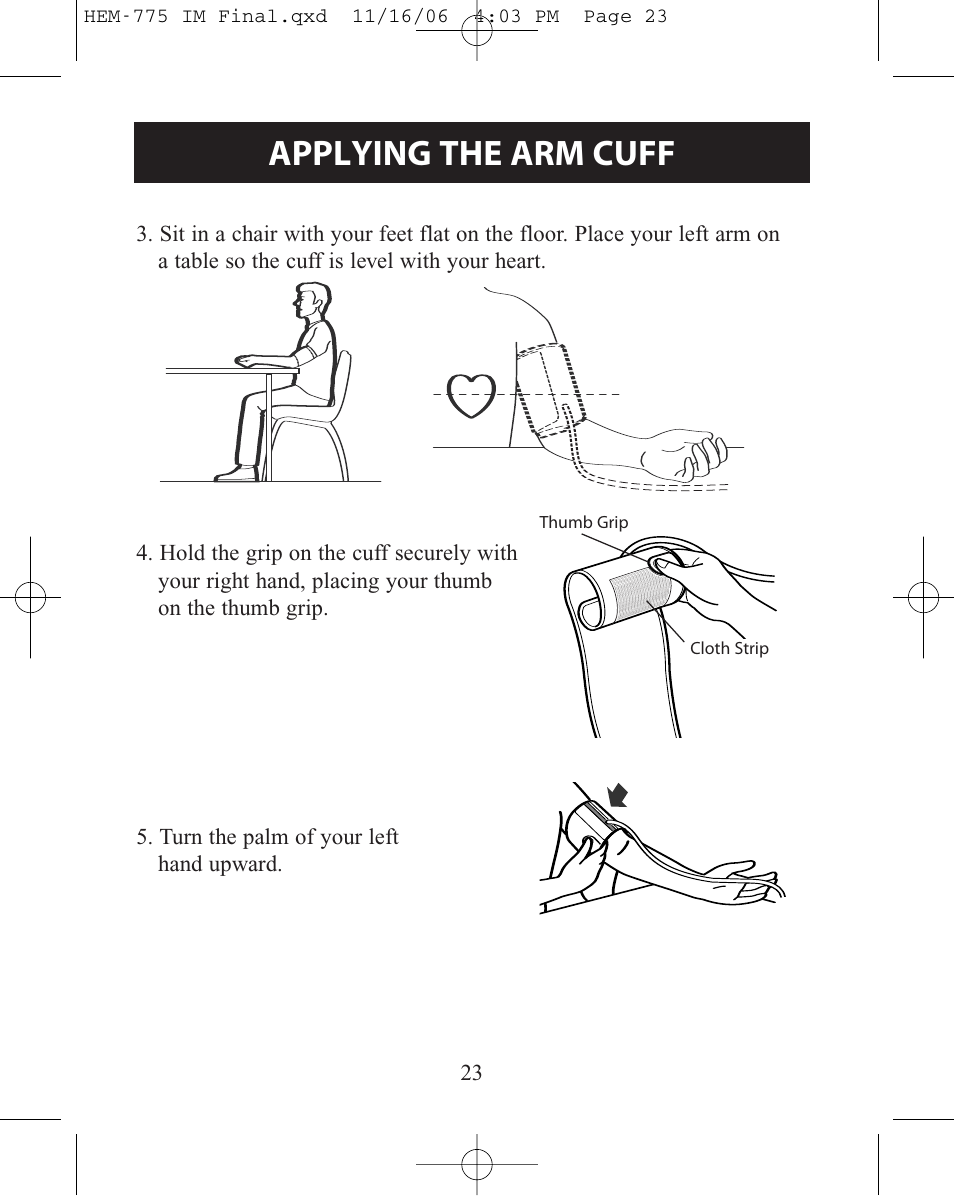 HEM-775 IM Final.qxd 11/16/06 4:03 PM Page 23

APPLYING THE ARM CUFF

3. Sit in a chair with your feet flat on the floor. Place your left arm on a table so the cuff is level with your heart.

Thumb Grip

4. Hold the grip on the cuff securely with your right hand, placing your thumb on the thumb grip.

Cloth Strip

5. Turn the palm of your left hand upward.

23